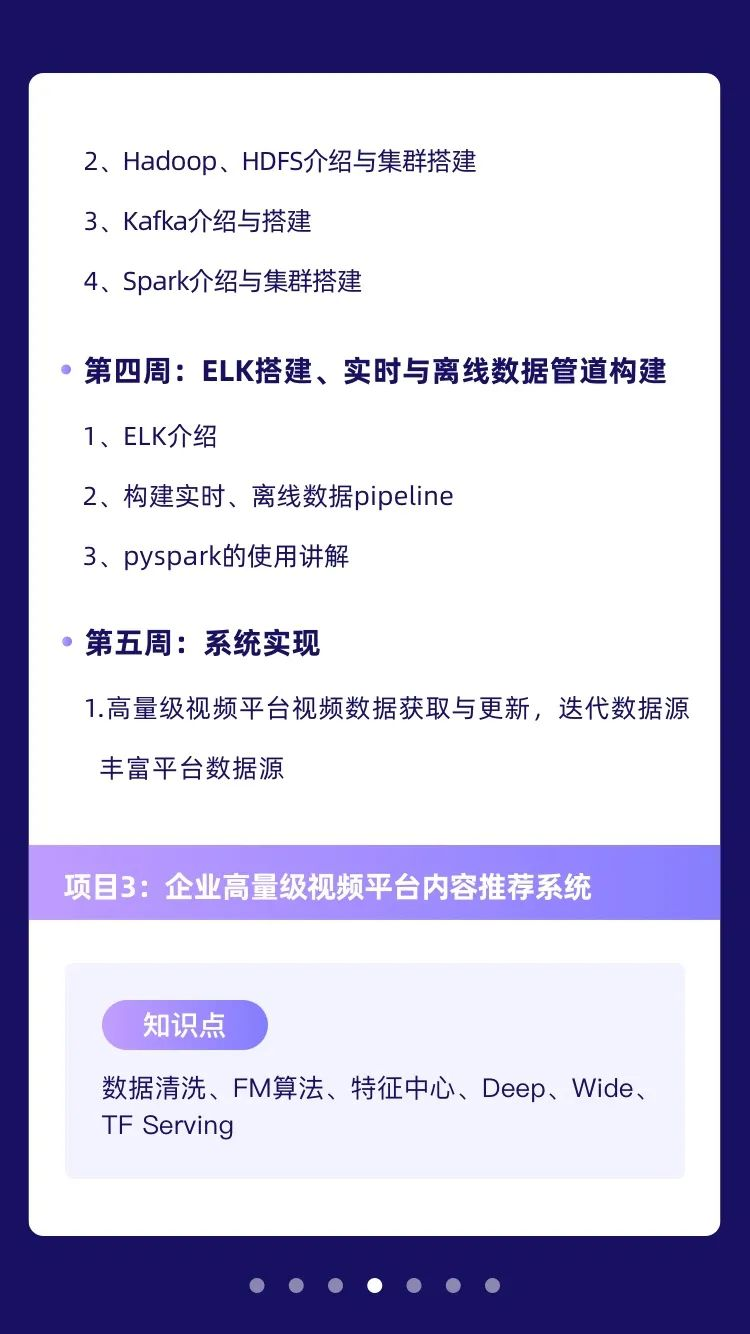 2、Hadoop、HDFS介绍与集群搭建

3、Kafka介绍与搭建

4、Spark介绍与集群搭建

• 第四周：ELK搭建、实时与离线数据管道构建

1、ELK介绍

2、构建实时、离线数据pipeline

3、pyspark的使用讲解

• 第五周：系统实现

1.高量级视频平台视频数据获取与更新，迭代数据源丰富平台数据源

项目3：企业高量级视频平台内容推荐系统

知识点

数据清洗、FM算法、特征中心、Deep、Wide、TF Serving